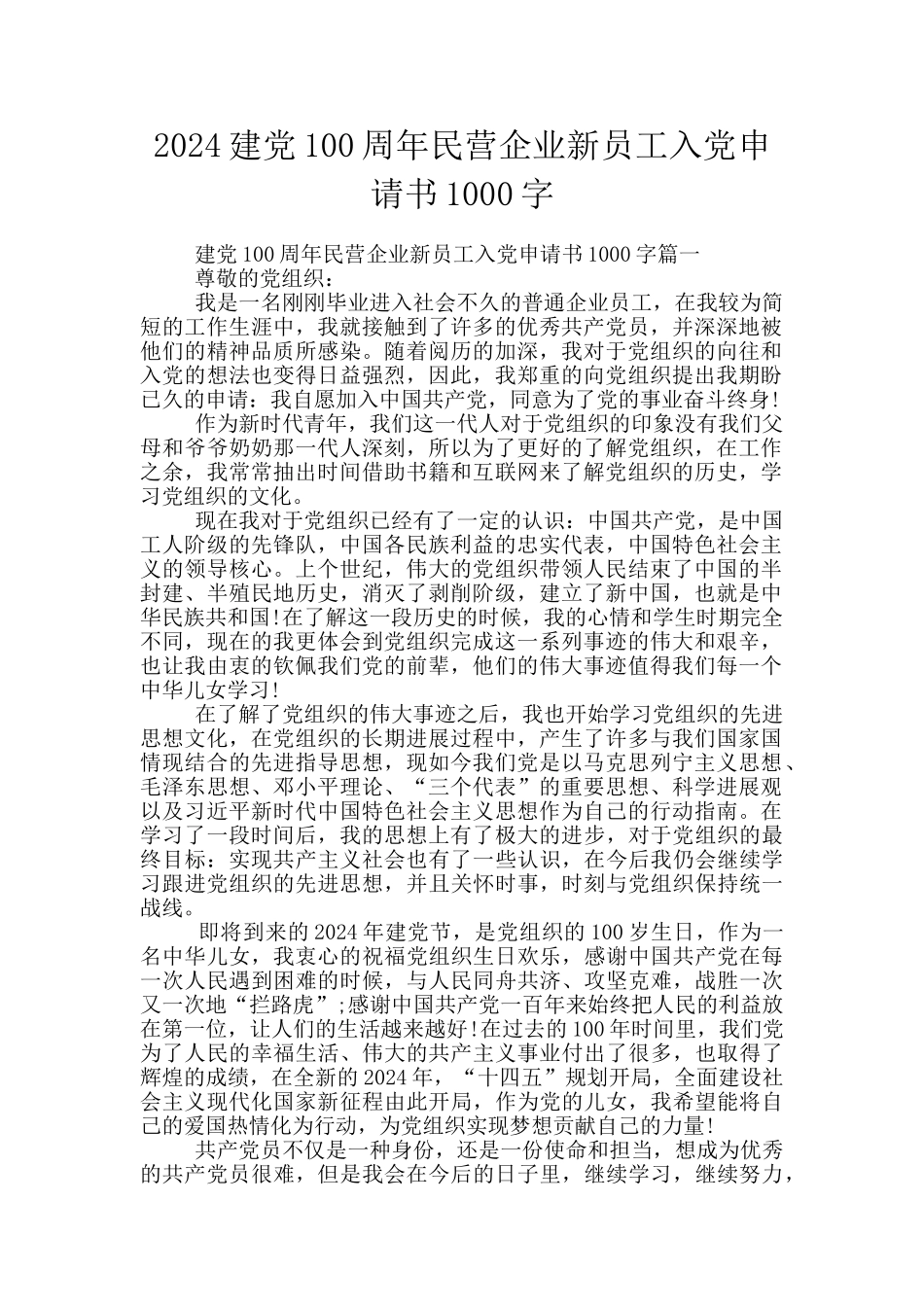 2024 建党 100 周年民营企业新员工入党申请书 1000 字

建党 100 周年民营企业新员工入党申请书 1000 字篇一

尊敬的党组织：

我是一名刚刚毕业进入社会不久的普通企业员工，在我较为简短的工作生涯中，我就接触到了许多的优秀共产党员，并深深地被他们的精神品质所感染。随着阅历的加深，我对于党组织的向往和入党的想法也变得日益强烈，因此，我郑重的向党组织提出我期盼已久的申请：我自愿加入中国共产党，同意为了党的事业奋斗终身!

作为新时代青年，我们这一代人对于党组织的印象没有我们父母和爷爷奶奶那一代人深刻，所以为了更好的了解党组织，在工作之余，我常常抽出时间借助书籍和互联网来了解党组织的历史，学习党组织的文化。

现在我对于党组织已经有了一定的认识：中国共产党，是中国工人阶级的先锋队，中国各民族利益的忠实代表，中国特色社会主义的领导核心。上个世纪，伟大的党组织带领人民结束了中国的半封建、半殖民地历史，消灭了剥削阶级，建立了新中国，也就是中华民族共和国!在了解这一段历史的时候，我的心情和学生时期完全不同，现在的我更体会到党组织完成这一系列事迹的伟大和艰辛，也让我由衷的钦佩我们党的前辈，他们的伟大事迹值得我们每一个中华儿女学习!

在了解了党组织的伟大事迹之后，我也开始学习党组织的先进思想文化，在党组织的长期进展过程中，产生了许多与我们国家国情现结合的先进指导思想，现如今我们党是以马克思列宁主义思想、毛泽东思想、邓小平理论、“三个代表”的重要思想、科学进展观以及习近平新时代中国特色社会主义思想作为自己的行动指南。在学习了一段时间后，我的思想上有了极大的进步，对于党组织的最终目标：实现共产主义社会也有了一些认识，在今后我仍会继续学习跟进党组织的先进思想，并且关怀时事，时刻与党组织保持统一战线。

即将到来的 2024 年建党节，是党组织的 100 岁生日，作为一名中华儿女，我衷心的祝福党组织生日欢乐，感谢中国共产党在每一次人民遇到困难的时候，与人民同舟共济、攻坚克难，战胜一次又一次地“拦路虎”;感谢中国共产党一百年来始终把人民的利益放在第一位，让人们的生活越来越好!在过去的 100 年时间里，我们党为了人民的幸福生活、伟大的共产主义事业付出了很多，也取得了辉煌的成绩，在全新的 2024 年，“十四五”规划开局，全面建设社会主义现代化国家新征程由此开局，作为党的儿女，我希望能将自己的爱国热情化为行动，为党组织实现梦想贡献自己的力量!

共产党员不仅是一种身份，还是一份使命和担当，想成为优秀的共产党员很难，但是我会在今后的日子里，继续学习，继续努力，